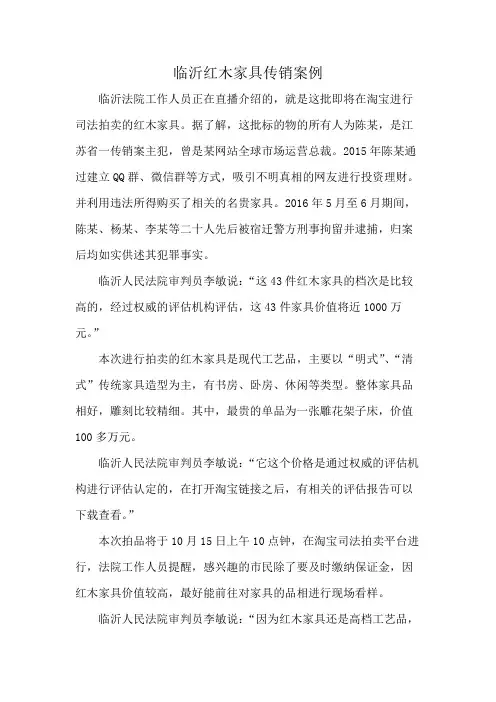 临沂红木家具传销案例

临沂法院工作人员正在直播介绍的，就是这批即将在淘宝进行司法拍卖的红木家具。据了解，这批标的物的所有人为陈某，是江苏省一传销案主犯，曾是某网站全球市场运营总裁。2015年陈某通过建立QQ群、微信群等方式，吸引不明真相的网友进行投资理财。并利用违法所得购买了相关的名贵家具。2016年5月至6月期间，陈某、杨某、李某等二十人先后被宿迁警方刑事拘留并逮捕，归案后均如实供述其犯罪事实。

临沂人民法院审判员李敏说：“这43件红木家具的档次是比较高的，经过权威的评估机构评估，这43件家具价值将近1000万元。”

本次进行拍卖的红木家具是现代工艺品，主要以“明式”、“清式”传统家具造型为主，有书房、卧房、休闲等类型。整体家具品相好，雕刻比较精细。其中，最贵的单品为一张雕花架子床，价值100多万元。

临沂人民法院审判员李敏说：“它这个价格是通过权威的评估机构进行评估认定的，在打开淘宝链接之后，有相关的评估报告可以下载查看。”

本次拍品将于10月15日上午10点钟，在淘宝司法拍卖平台进行，法院工作人员提醒，感兴趣的市民除了要及时缴纳保证金，因红木家具价值较高，最好能前往对家具的品相进行现场看样。

临沂人民法院审判员李敏说：“因为红木家具还是高档工艺品，